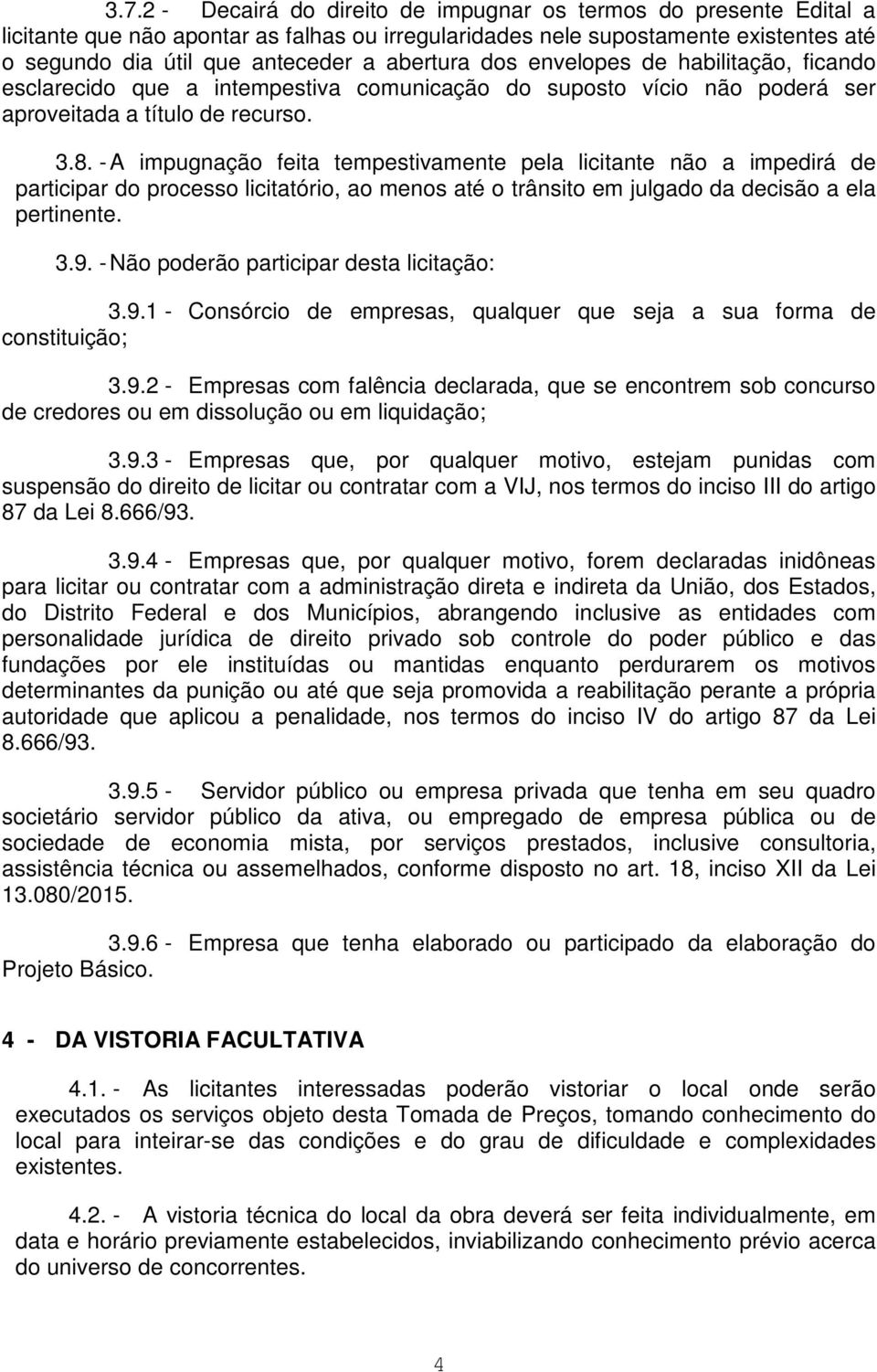 3.7.2 - Decairá do direito de impugnar os termos do presente Edital a licitante que não apontar as falhas ou irregularidades nele supostamente existentes até o segundo dia útil que anteceder a abertura dos envelopes de habilitação, ficando esclarecido que a intempestiva comunicação do suposto vício não poderá ser aproveitada a título de recurso.

3.8. - A impugnação feita tempestivamente pela licitante não a impedirá de participar do processo licitatório, ao menos até o trânsito em julgado da decisão a ela pertinente.

3.9. - Não poderão participar desta licitação:

3.9.1 - Consórcio de empresas, qualquer que seja a sua forma de constituição;

3.9.2 - Empresas com falência declarada, que se encontrem sob concurso de credores ou em dissolução ou em liquidação;

3.9.3 - Empresas que, por qualquer motivo, estejam punidas com suspensão do direito de licitar ou contratar com a VIJ, nos termos do inciso III do artigo 87 da Lei 8.666/93.

3.9.4 - Empresas que, por qualquer motivo, forem declaradas inidôneas para licitar ou contratar com a administração direta e indireta da União, dos Estados, do Distrito Federal e dos Municípios, abrangendo inclusive as entidades com personalidade jurídica de direito privado sob controle do poder público e das fundações por ele instituídas ou mantidas enquanto perdurarem os motivos determinantes da punição ou até que seja promovida a reabilitação perante a própria autoridade que aplicou a penalidade, nos termos do inciso IV do artigo 87 da Lei 8.666/93.

3.9.5 - Servidor público ou empresa privada que tenha em seu quadro societário servidor público da ativa, ou empregado de empresa pública ou de sociedade de economia mista, por serviços prestados, inclusive consultoria, assistência técnica ou assemelhados, conforme disposto no art. 18, inciso XII da Lei 13.080/2015.

3.9.6 - Empresa que tenha elaborado ou participado da elaboração do Projeto Básico.

4 - DA VISTORIA FACULTATIVA

4.1. - As licitantes interessadas poderão vistoriar o local onde serão executados os serviços objeto desta Tomada de Preços, tomando conhecimento do local para inteirar-se das condições e do grau de dificuldade e complexidades existentes.

4.2. - A vistoria técnica do local da obra deverá ser feita individualmente, em data e horário previamente estabelecidos, inviabilizando conhecimento prévio acerca do universo de concorrentes.

4